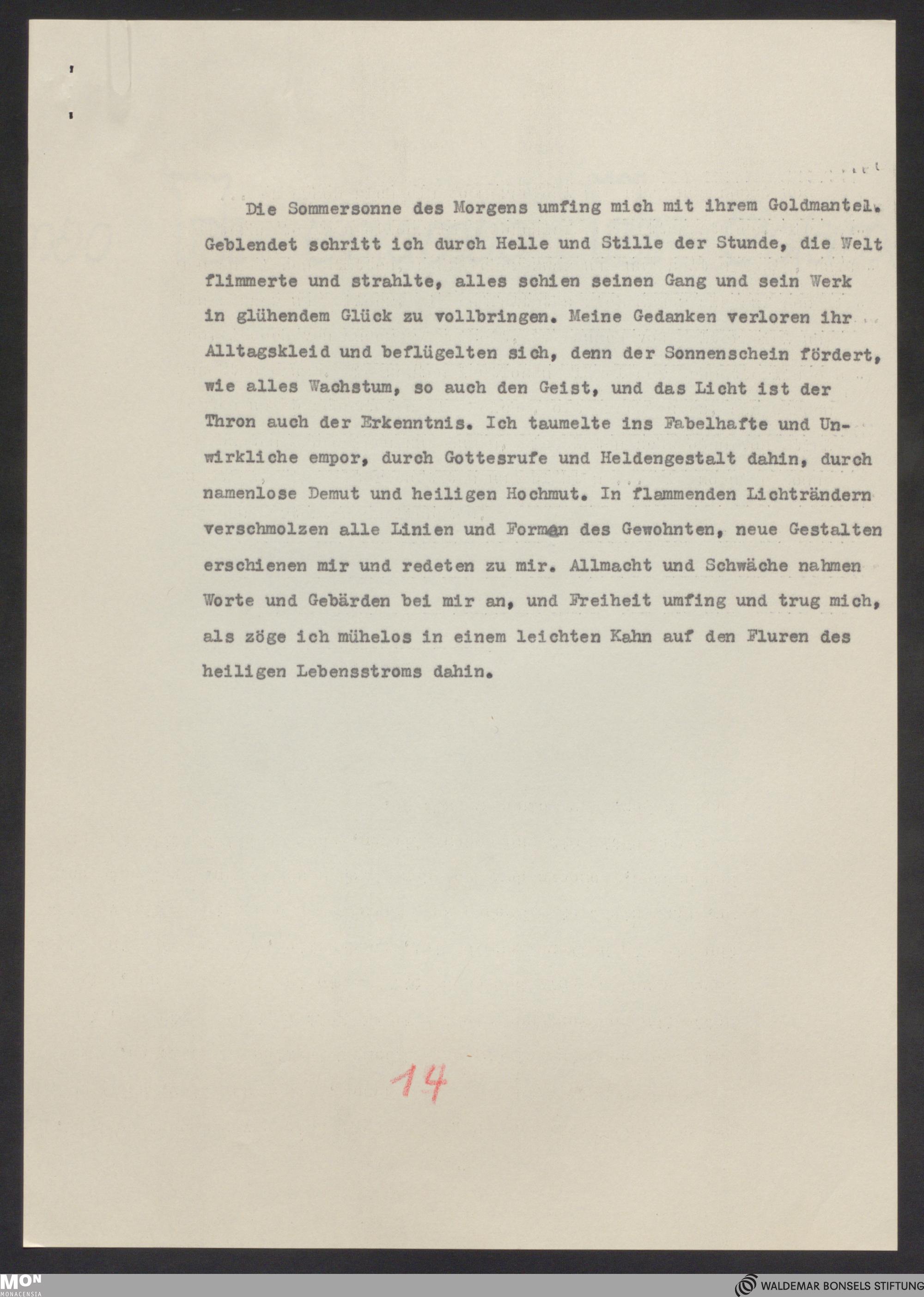 Die Sommersonne des Morgens umfing mich mit ihrem Goldmantel. Geblendet schritt ich durch Helle und Stille der Stunde, die Welt flimmerte und strahlte, alles schien seinen Gang und sein Werk in glühendem Glück zu vollbringen. Meine Gedanken verloren ihr Alltagskleid und beflügelten sich, denn der Sonnenschein fördert, wie alles Wachstum, so auch den Geist, und das Licht ist der Thron auch der Erkenntnis. Ich taumelte ins Fabelhafte und Unwirkliche empor, durch Gottesrufe und Heldengestalt dahin, durch namenlose Demut und heiligen Hochmut. In flammenden Lichträndern verschmolzen alle Linien und Formen des Gewohnten, neue Gestalten erschienen mir und redeten zu mir. Allmacht und Schwäche nahmen Worte und Gebärden bei mir an, und Freiheit umfing und trug mich, als zöge ich mühelos in einem leichten Kahn auf den Fluren des heiligen Lebensstroms dahin.

14

MON MONACENSIA

WALDEMAR BONSELS STIFTUNG